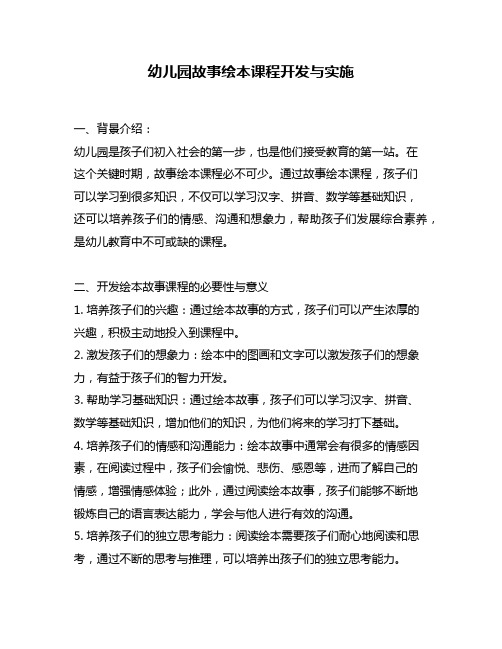 幼儿园故事绘本课程开发与实施

一、背景介绍：

幼儿园是孩子们初入社会的第一步，也是他们接受教育的第一站。在这个关键时期，故事绘本课程必不可少。通过故事绘本课程，孩子们可以学习到很多知识，不仅可以学习汉字、拼音、数学等基础知识，还可以培养孩子们的情感、沟通和想象力，帮助孩子们发展综合素养，是幼儿教育中不可或缺的课程。

二、开发绘本故事课程的必要性与意义

1. 培养孩子们的兴趣：通过绘本故事的方式，孩子们可以产生浓厚的兴趣，积极主动地投入到课程中。

2. 激发孩子们的想象力：绘本中的图画和文字可以激发孩子们的想象力，有益于孩子们的智力开发。

3. 帮助学习基础知识：通过绘本故事，孩子们可以学习汉字、拼音、数学等基础知识，增加他们的知识，为他们将来的学习打下基础。

4. 培养孩子们的情感和沟通能力：绘本故事中通常会有很多的情感因素，在阅读过程中，孩子们会愉悦、悲伤、感恩等，进而了解自己的情感，增强情感体验；此外，通过阅读绘本故事，孩子们能够不断地锻炼自己的语言表达能力，学会与他人进行有效的沟通。

5. 培养孩子们的独立思考能力：阅读绘本需要孩子们耐心地阅读和思考，通过不断的思考与推理，可以培养出孩子们的独立思考能力。